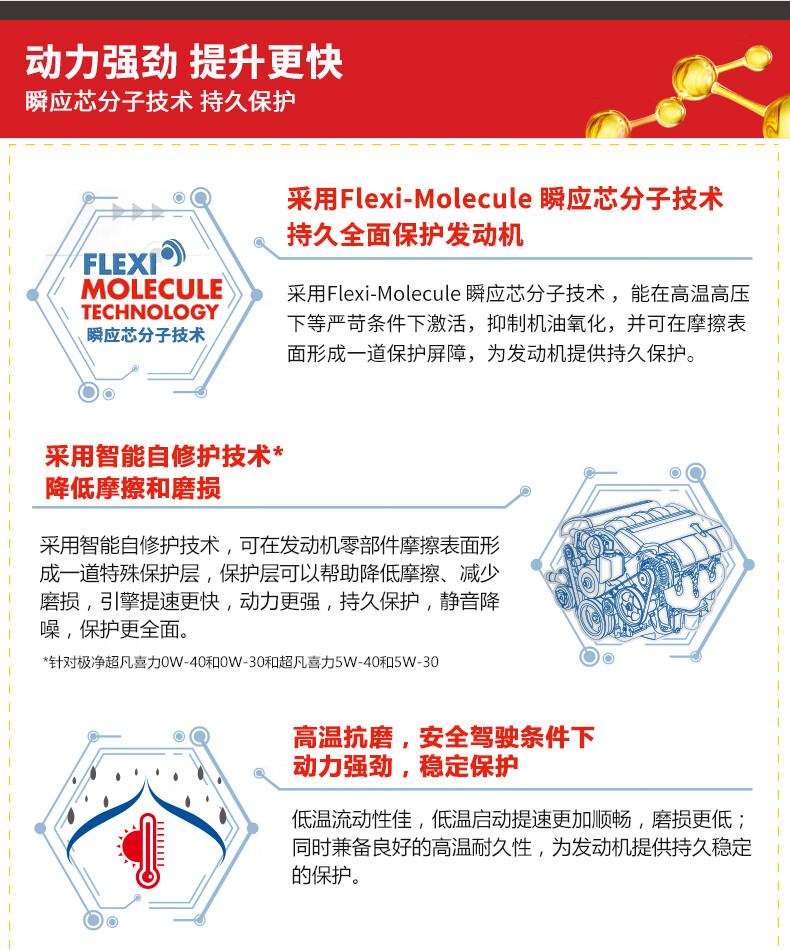 动力强劲 提升更快
瞬应芯分子技术 持久保护

FLEXI MOLECULE TECHNOLOGY
瞬应芯分子技术

采用Flexi-Molecule 瞬应芯分子技术
持久全面保护发动机

采用Flexi-Molecule 瞬应芯分子技术，能在高温高压下等严苛条件下激活，抑制机油氧化，并可在摩擦表面形成一道保护屏障，为发动机提供持久保护。

采用智能自修护技术*
降低摩擦和磨损

采用智能自修护技术，可在发动机零部件摩擦表面形成一道特殊保护层，保护层可以帮助降低摩擦、减少磨损，引擎提速更快，动力更强，持久保护，静音降噪，保护更全面。

*针对极净超凡喜力0W-40和0W-30和超凡喜力5W-40和5W-30

高温抗磨，安全驾驶条件下
动力强劲，稳定保护

低温流动性佳，低温启动提速更加顺畅，磨损更低；同时兼备良好的高温耐久性，为发动机提供持久稳定的保护。